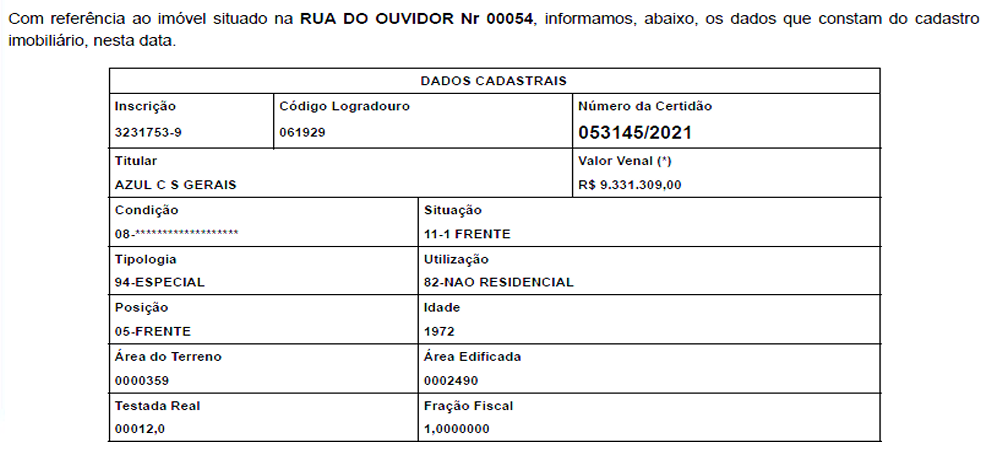 Com referência ao imóvel situado na RUA DO OUVIDOR Nr 00054, informamos, abaixo, os dados que constam do cadastro imobiliário, nesta data.

DADOS CADASTRAIS

Inscrição
3231753-9

Código Logradouro
061929

Número da Certidão
053145/2021

Titular
AZUL C S GERAIS

Valor Venal (*)
R$ 9.331.309,00

Condição
08-******************

Situação
11-1 FRENTE

Tipologia
94-ESPECIAL

Utilização
82-NAO RESIDENCIAL

Posição
05-FRENTE

Idade
1972

Área do Terreno
0000359

Área Edificada
0002490

Testada Real
00012,0

Fração Fiscal
1,0000000